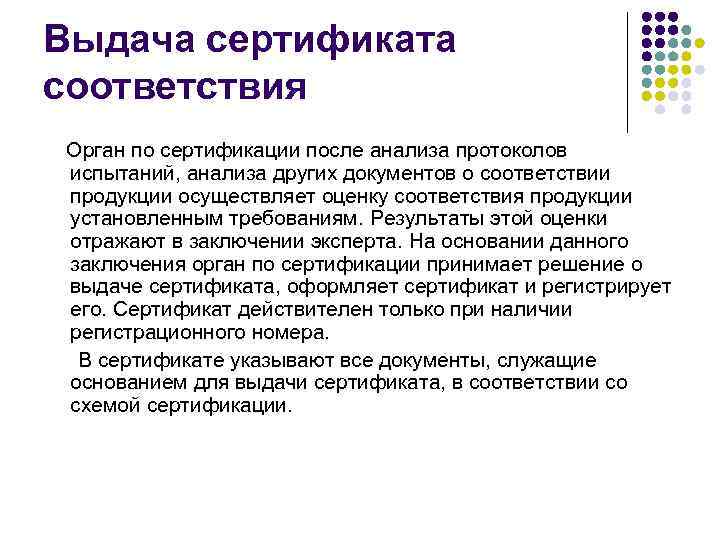 Выдача сертификата соответствия

Орган по сертификации после анализа протоколов испытаний, анализа других документов о соответствии продукции осуществляет оценку соответствия продукции установленным требованиям. Результаты этой оценки отражают в заключении эксперта. На основании данного заключения орган по сертификации принимает решение о выдаче сертификата, оформляет сертификат и регистрирует его. Сертификат действителен только при наличии регистрационного номера.

В сертификате указывают все документы, служащие основанием для выдачи сертификата, в соответствии со схемой сертификации.